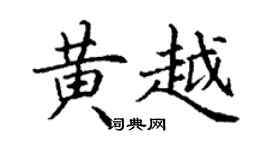 黄越
词典网